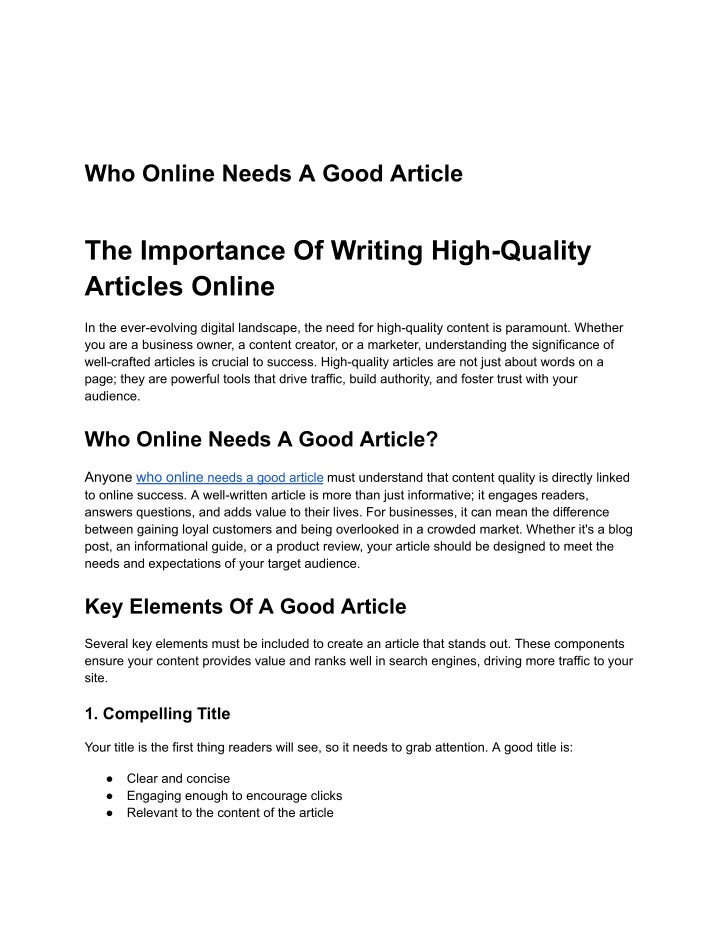 Who Online Needs A Good Article

The Importance Of Writing High-Quality Articles Online

In the ever-evolving digital landscape, the need for high-quality content is paramount. Whether you are a business owner, a content creator, or a marketer, understanding the significance of well-crafted articles is crucial to success. High-quality articles are not just about words on a page; they are powerful tools that drive traffic, build authority, and foster trust with your audience.

Who Online Needs A Good Article?

Anyone who online needs a good article must understand that content quality is directly linked to online success. A well-written article is more than just informative; it engages readers, answers questions, and adds value to their lives. For businesses, it can mean the difference between gaining loyal customers and being overlooked in a crowded market. Whether it's a blog post, an informational guide, or a product review, your article should be designed to meet the needs and expectations of your target audience.

Key Elements Of A Good Article

Several key elements must be included to create an article that stands out. These components ensure your content provides value and ranks well in search engines, driving more traffic to your site.

1. Compelling Title

Your title is the first thing readers will see, so it needs to grab attention. A good title is:

• Clear and concise
• Engaging enough to encourage clicks
• Relevant to the content of the article